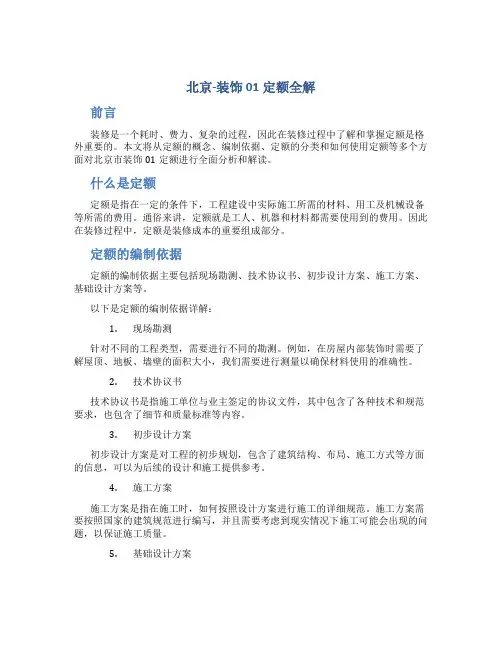 北京-装饰 01 定额全解

前言

装修是一个耗时、费力、复杂的过程，因此在装修过程中了解和掌握定额是格外重要的。本文将从定额的概念、编制依据、定额的分类和如何使用定额等多个方面对北京市装饰 01 定额进行全面分析和解读。

什么是定额

定额是指在一定的条件下，工程建设中实际施工所需的材料、用工及机械设备等所需的费用。通俗来讲，定额就是工人、机器和材料都需要使用到的费用。因此在装修过程中，定额是装修成本的重要组成部分。

定额的编制依据

定额的编制依据主要包括现场勘测、技术协议书、初步设计方案、施工方案、基础设计方案等。

以下是定额的编制依据详解：

1. 现场勘测

针对不同的工程类型，需要进行不同的勘测。例如，在房屋内部装饰时需要了解屋顶、地板、墙壁的面积大小，我们需要进行测量以确保材料使用的准确性。

2. 技术协议书

技术协议书是指施工单位与业主签定的协议文件，其中包含了各种技术和规范要求，也包含了细节和质量标准等内容。

3. 初步设计方案

初步设计方案是对工程的初步规划，包含了建筑结构、布局、施工方式等方面的信息，可以为后续的设计和施工提供参考。

4. 施工方案

施工方案是指在施工时，如何按照设计方案进行施工的详细规范。施工方案需要按照国家的建筑规范进行编写，并且需要考虑到现实情况下施工可能会出现的问题，以保证施工质量。

5. 基础设计方案